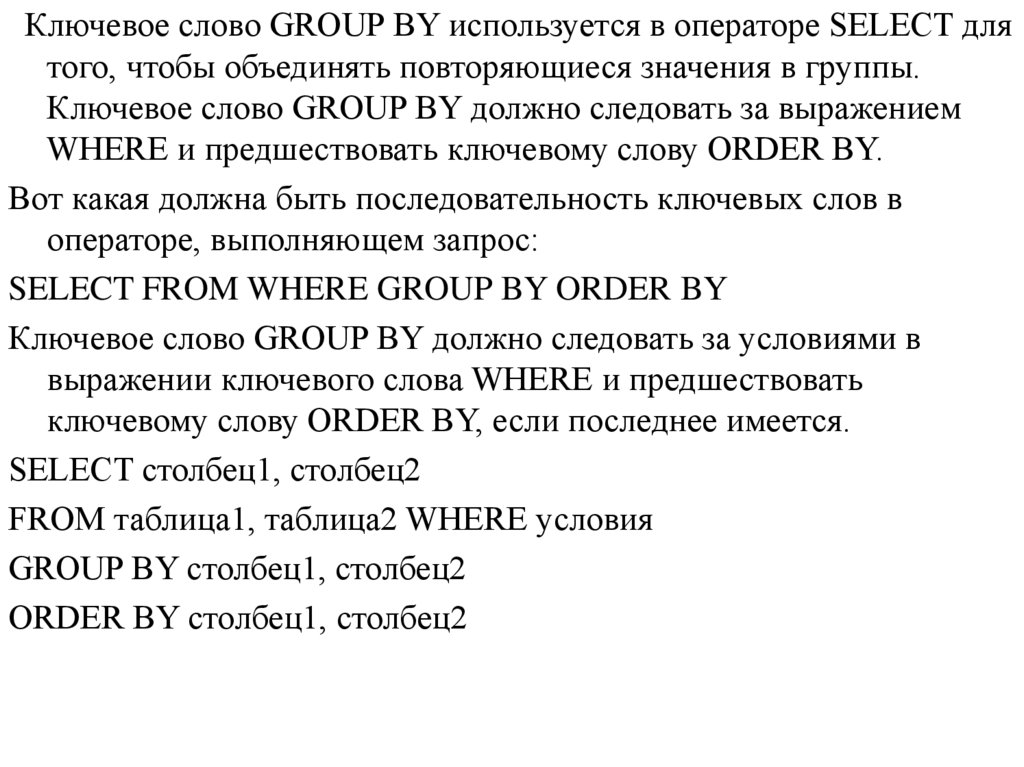 Ключевое слово GROUP BY используется в операторе SELECT для того, чтобы объединять повторяющиеся значения в группы. Ключевое слово GROUP BY должно следовать за выражением WHERE и предшествовать ключевому слову ORDER BY.

Вот какая должна быть последовательность ключевых слов в операторе, выполняющем запрос:

SELECT FROM WHERE GROUP BY ORDER BY

Ключевое слово GROUP BY должно следовать за условиями в выражении ключевого слова WHERE и предшествовать ключевому слову ORDER BY, если последнее имеется.

SELECT столбец1, столбец2

FROM таблица1, таблица2 WHERE условия

GROUP BY столбец1, столбец2

ORDER BY столбец1, столбец2